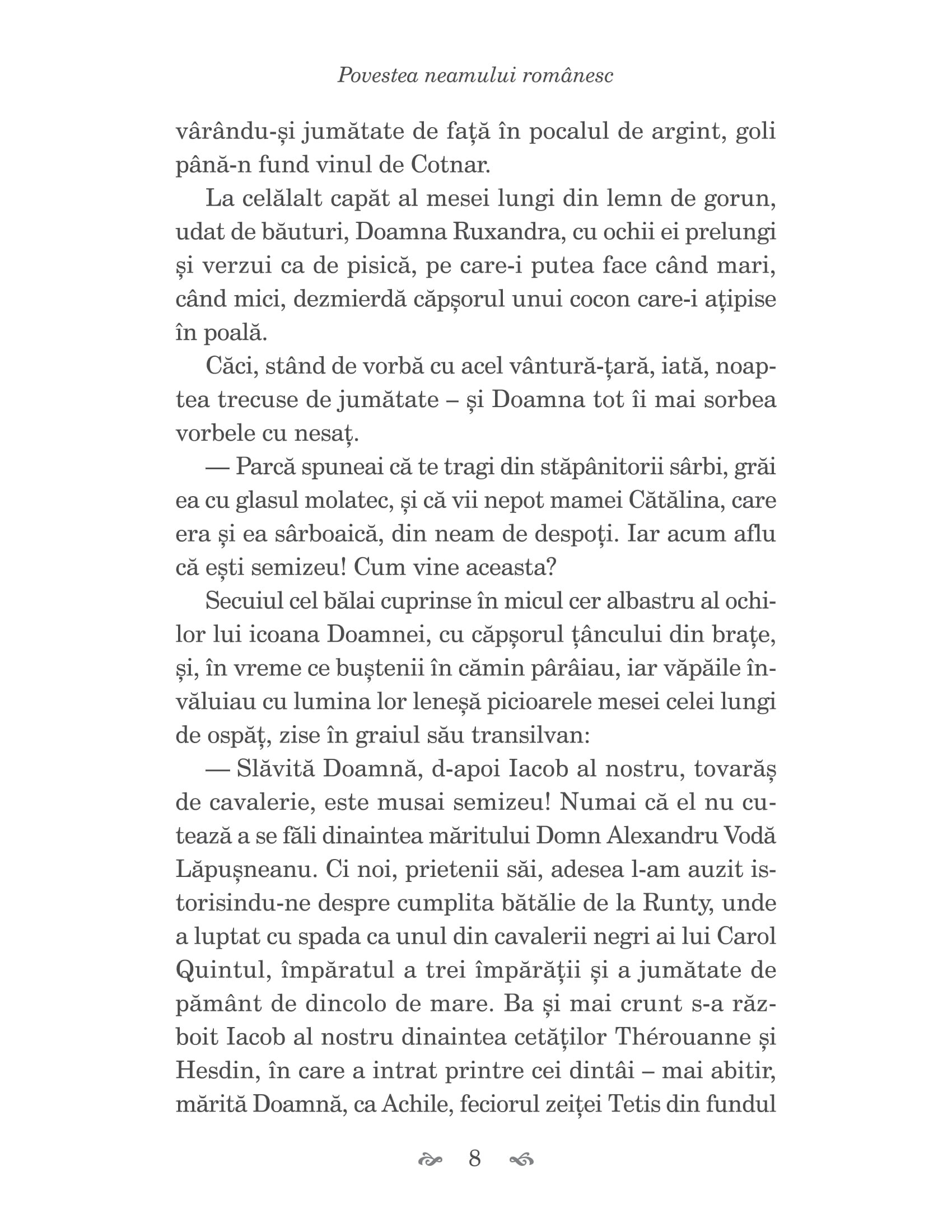 Povestea neamului românesc

vârându-și jumătate de față în pocalul de argint, goli până-n fund vinul de Cotnar.

La celălalt capăt al mesei lungi din lemn de gorun, udat de băuturi, Doamna Ruxandra, cu ochii ei prelungi și verzui ca de pisică, pe care-i putea face când mari, când mici, dezmierdă căpșorul unui cocon care-i ațipise în poală.

Căci, stând de vorbă cu acel vântură-țară, iată, noaptea trecuse de jumătate – și Doamna tot îi mai sorbea vorbele cu nesaț.

— Parcă spuneai că te tragi din stăpânitorii sârbi, grăi ea cu glasul molatec, și că vii nepot mamei Cătălina, care era și ea sârboaică, din neam de despoți. Iar acum aflu că ești semizeu! Cum vine aceasta?

Secuiul cel bălai cuprinse în micul cer albastru al ochilor lui icoana Doamnei, cu căpșorul țâncului din brațe, și, în vreme ce buștenii în cămin pârâiau, iar văpăile învăluiau cu lumina lor leneșă picioarele mesei celei lungi de ospăț, zise în graiul său transilvan:

— Slăvită Doamnă, d-apoi Iacob al nostru, tovarăș de cavalerie, este musai semizeu! Numai că el nu cutează a se făli dinaintea măritului Domn Alexandru Vodă Lăpușneanu. Ci noi, prietenii săi, adesea l-am auzit istorisindu-ne despre cumplita bătălie de la Runty, unde a luptat cu spada ca unul din cavalerii negri ai lui Carol Quintul, împăratul a trei împărății și a jumătate de pământ de dincolo de mare. Ba și mai crunt s-a războit Iacob al nostru dinaintea cetăților Thérouanne și Hesdin, în care a intrat printre cei dintâi – mai abitir, mărită Doamnă, ca Achile, feciorul zeiței Tetis din fundul

8